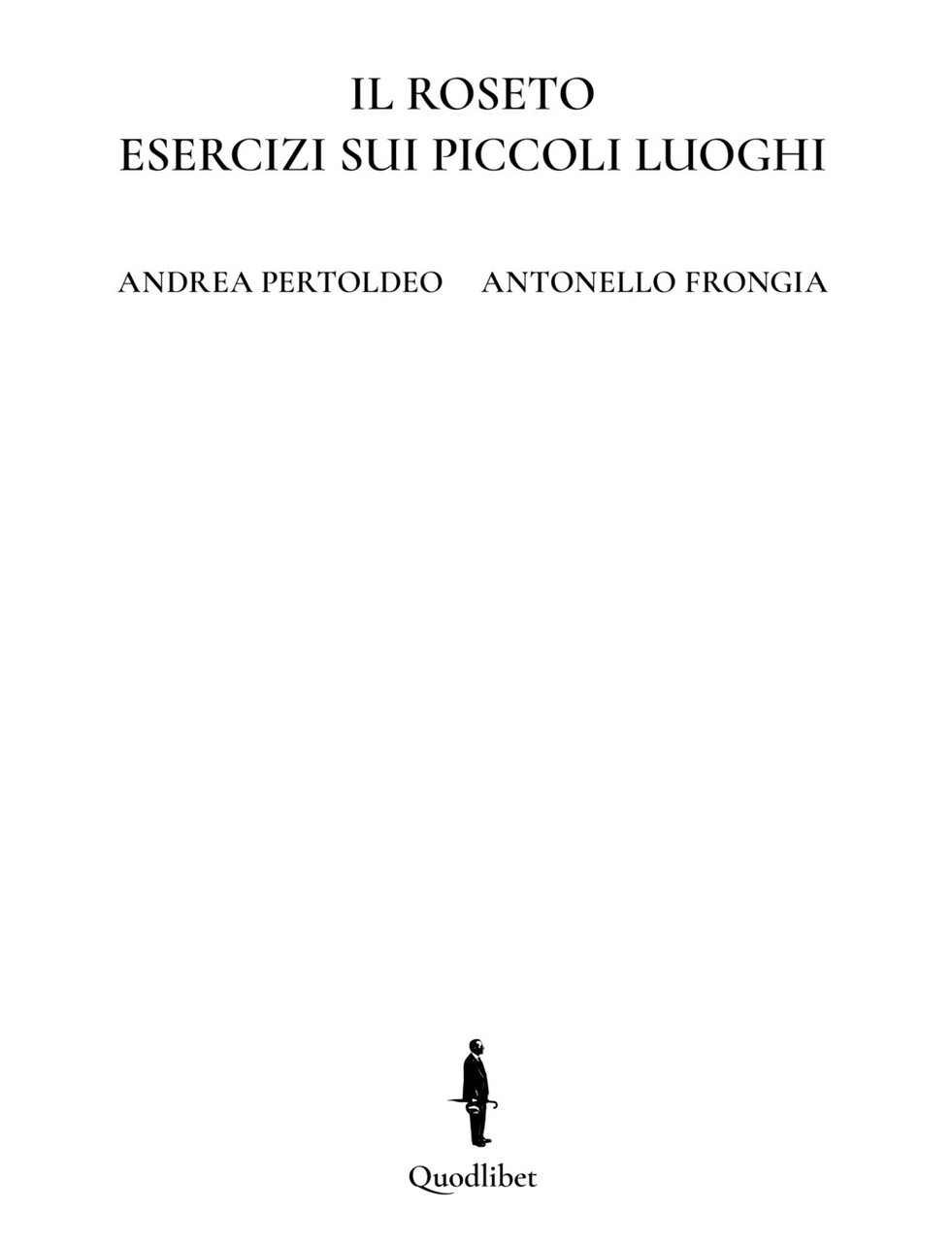 IL ROSETO
ESERCIZI SUI PICCOLI LUOGHI

ANDREA PERTOLDEO ANTONELLO FRONGIA

Quodlibet